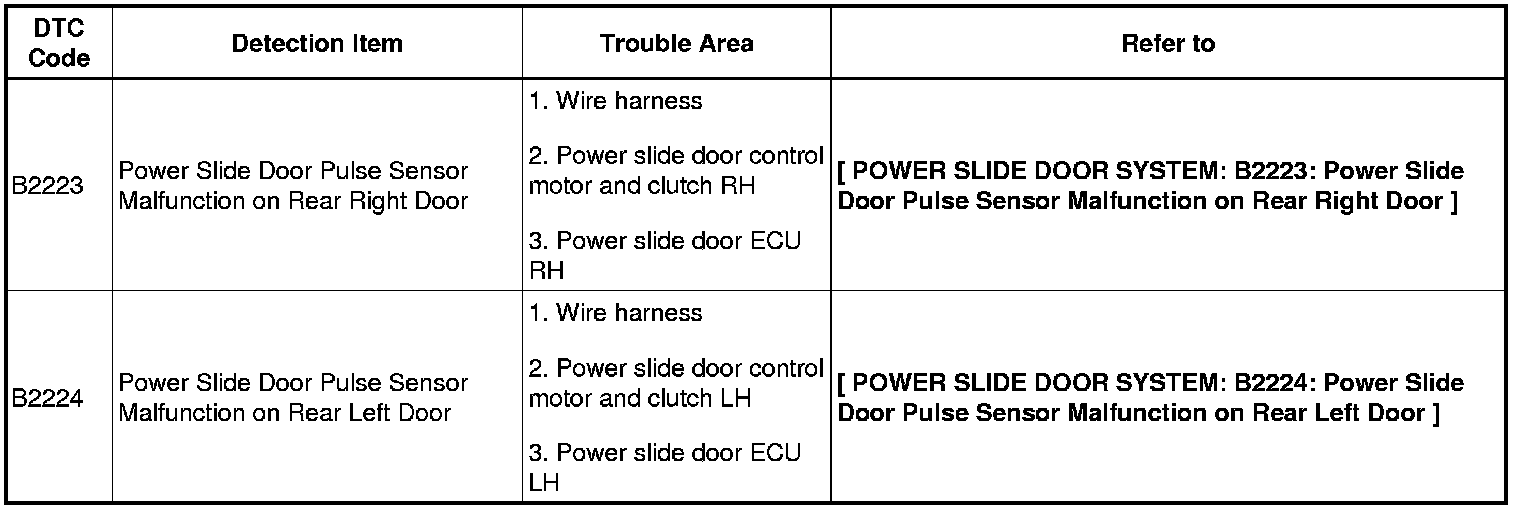 | DTC Code | Detection Item | Trouble Area | Refer to |
|---|---|---|---|
| B2223 | Power Slide Door Pulse Sensor Malfunction on Rear Right Door | 1. Wire harness 2. Power slide door control motor and clutch RH 3. Power slide door ECU RH | [ POWER SLIDE DOOR SYSTEM: B2223: Power Slide Door Pulse Sensor Malfunction on Rear Right Door ] |
| B2224 | Power Slide Door Pulse Sensor Malfunction on Rear Left Door | 1. Wire harness 2. Power slide door control motor and clutch LH 3. Power slide door ECU LH | [ POWER SLIDE DOOR SYSTEM: B2224: Power Slide Door Pulse Sensor Malfunction on Rear Left Door ] |